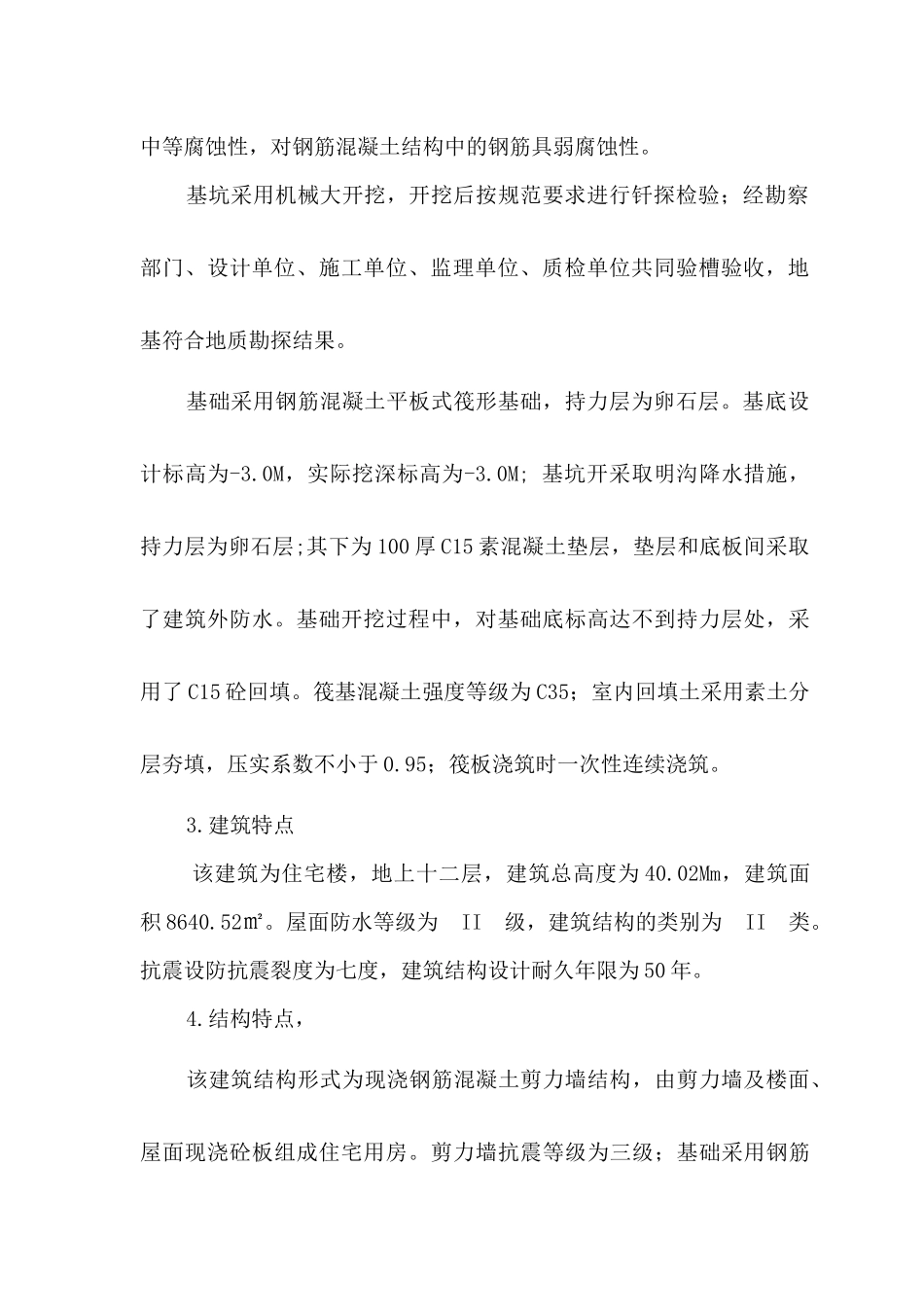 中等腐蚀性，对钢筋混凝土结构中的钢筋具弱腐蚀性。

基坑采用机械大开挖，开挖后按规范要求进行钎探检验；经勘察部门、设计单位、施工单位、监理单位、质检单位共同验槽验收，地基符合地质勘探结果。

基础采用钢筋混凝土平板式筏形基础，持力层为卵石层。基底设计标高为-3.0M，实际挖深标高为-3.0M；基坑开采取明沟降水措施，持力层为卵石层;其下为100厚C15素混凝土垫层，垫层和底板间采取了建筑外防水。基础开挖过程中，对基础底标高达不到持力层处，采用了C15砼回填。筏基混凝土强度等级为C35；室内回填土采用素土分层夯填，压实系数不小于0.95；筏板浇筑时一次性连续浇筑。

3.建筑特点

该建筑为住宅楼，地上十二层，建筑总高度为40.02Mm，建筑面积8640.52㎡。屋面防水等级为 II 级，建筑结构的类别为 II 类。抗震设防抗震裂度为七度，建筑结构设计耐久年限为50年。

4.结构特点，

该建筑结构形式为现浇钢筋混凝土剪力墙结构，由剪力墙及楼面、屋面现浇砼板组成住宅用房。剪力墙抗震等级为三级；基础采用钢筋